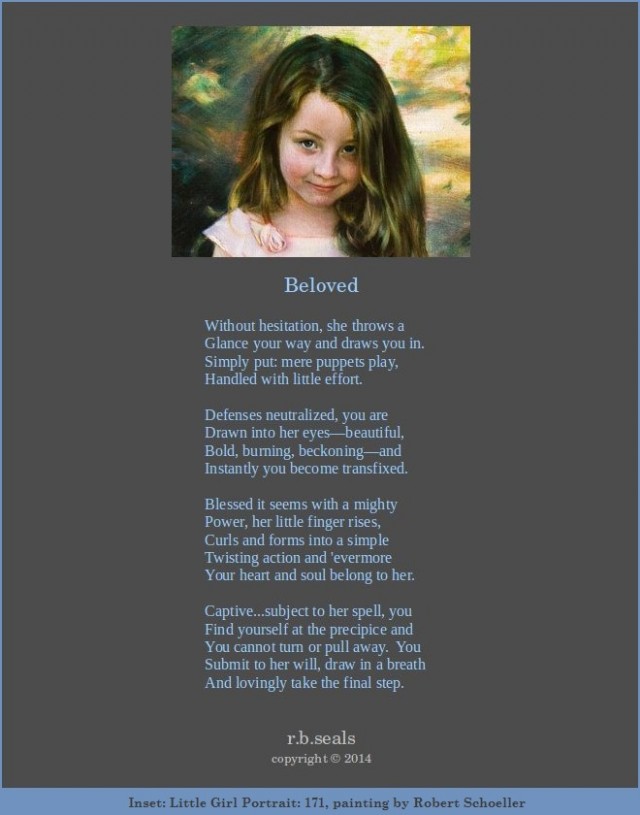 Beloved

Without hesitation, she throws a
Glance your way and draws you in.
Simply put: mere puppets play,
Handled with little effort.

Defenses neutralized, you are
Drawn into her eyes—beautiful,
Bold, burning, beckoning—and
Instantly you become transfixed.

Blessed it seems with a mighty
Power, her little finger rises,
Curls and forms into a simple
Twisting action and 'evermore
Your heart and soul belong to her.

Captive...subject to her spell, you
Find yourself at the precipice and
You cannot turn or pull away. You
Submit to her will, draw in a breath
And lovingly take the final step.

r.b.seals
copyright © 2014

Inset: Little Girl Portrait: 171, painting by Robert Schoeller